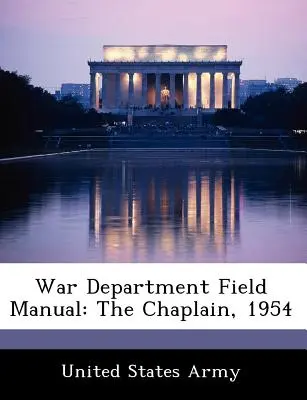 War Department Field Manual: The Chaplain, 1954

United States Army